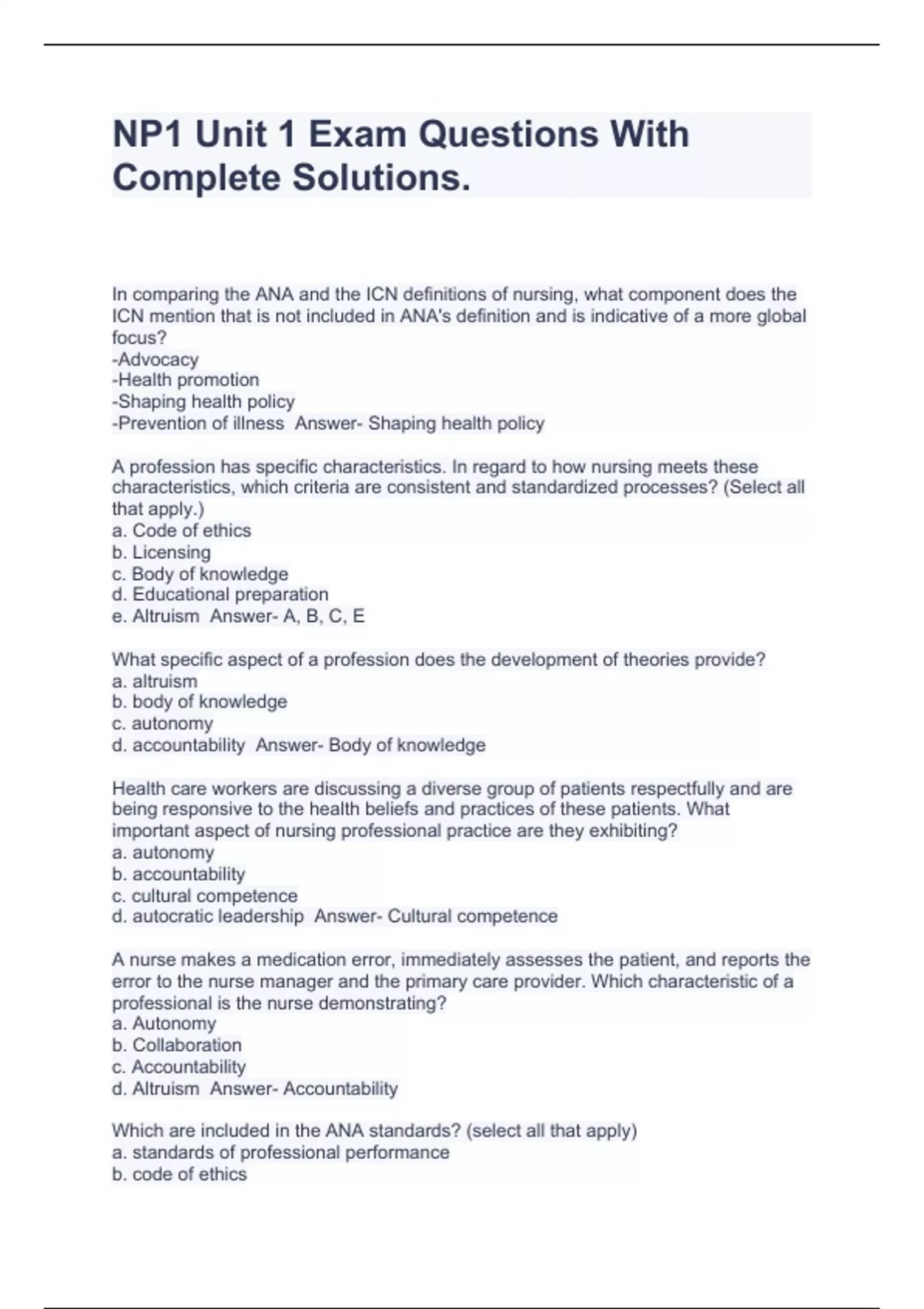 NP1 Unit 1 Exam Questions With Complete Solutions.

In comparing the ANA and the ICN definitions of nursing, what component does the ICN mention that is not included in ANA's definition and is indicative of a more global focus?
-Advocacy
-Health promotion
-Shaping health policy
-Prevention of illness  Answer- Shaping health policy

A profession has specific characteristics. In regard to how nursing meets these characteristics, which criteria are consistent and standardized processes? (Select all that apply.)
a. Code of ethics
b. Licensing
c. Body of knowledge
d. Educational preparation
e. Altruism  Answer- A, B, C, E

What specific aspect of a profession does the development of theories provide?
a. altruism
b. body of knowledge
c. autonomy
d. accountability  Answer- Body of knowledge

Health care workers are discussing a diverse group of patients respectfully and are being responsive to the health beliefs and practices of these patients. What important aspect of nursing professional practice are they exhibiting?
a. autonomy
b. accountability
c. cultural competence
d. autocratic leadership  Answer- Cultural competence

A nurse makes a medication error, immediately assesses the patient, and reports the error to the nurse manager and the primary care provider. Which characteristic of a professional is the nurse demonstrating?
a. Autonomy
b. Collaboration
c. Accountability
d. Altruism  Answer- Accountability

Which are included in the ANA standards? (select all that apply)
a. standards of professional performance
b. code of ethics